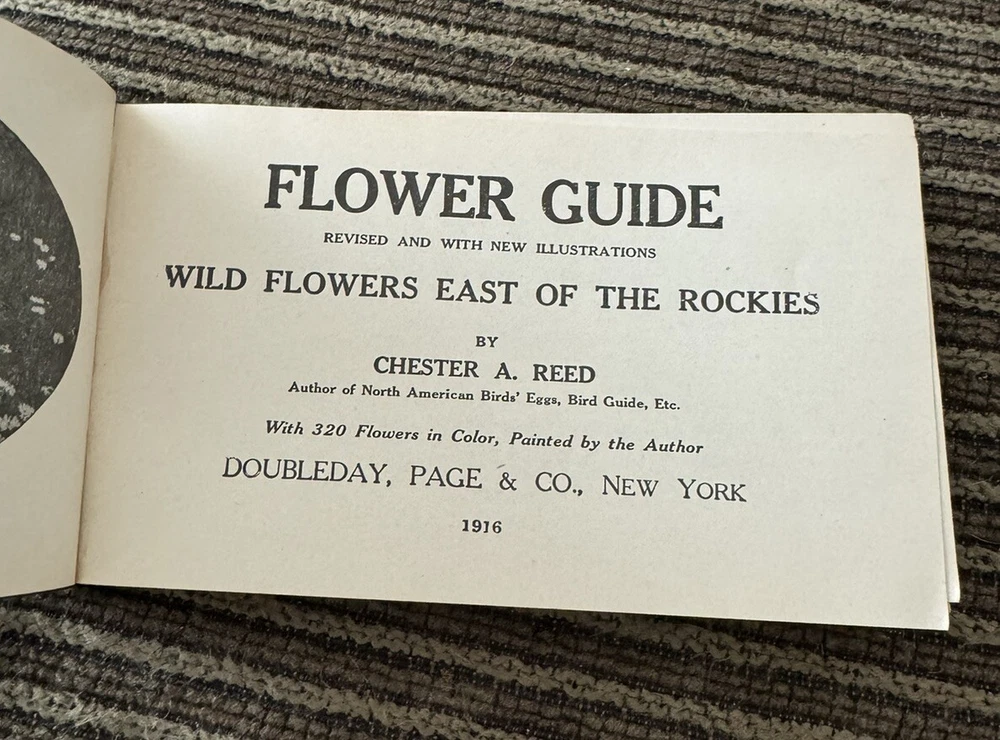 FLOWER GUIDE

REVISED AND WITH NEW ILLUSTRATIONS

WILD FLOWERS EAST OF THE ROCKIES

BY

CHESTER A. REED

Author of North American Birds' Eggs, Bird Guide, Etc.

With 320 Flowers in Color, Painted by the Author

DOUBLEDAY, PAGE & CO., NEW YORK

1916